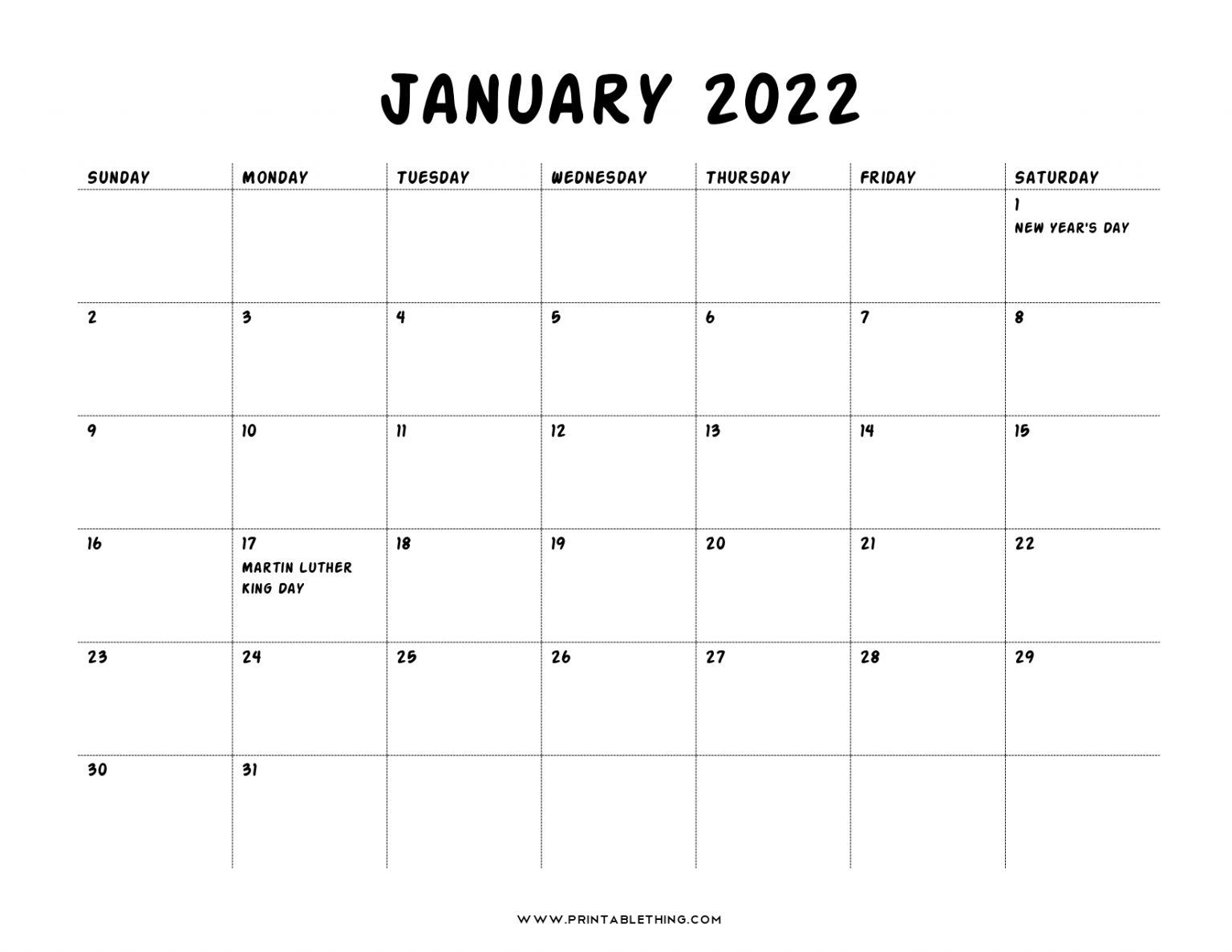 JANUARY 2022

| SUNDAY | MONDAY | TUESDAY | WEDNESDAY | THURSDAY | FRIDAY | SATURDAY |
|---|---|---|---|---|---|---|
| | | | | | | 1 NEW YEAR'S DAY |
| 2 | 3 | 4 | 5 | 6 | 7 | 8 |
| 9 | 10 | 11 | 12 | 13 | 14 | 15 |
| 16 | 17 MARTIN LUTHER KING DAY | 18 | 19 | 20 | 21 | 22 |
| 23 | 24 | 25 | 26 | 27 | 28 | 29 |
| 30 | 31 | | | | | |

WWW.PRINTABLETHING.COM